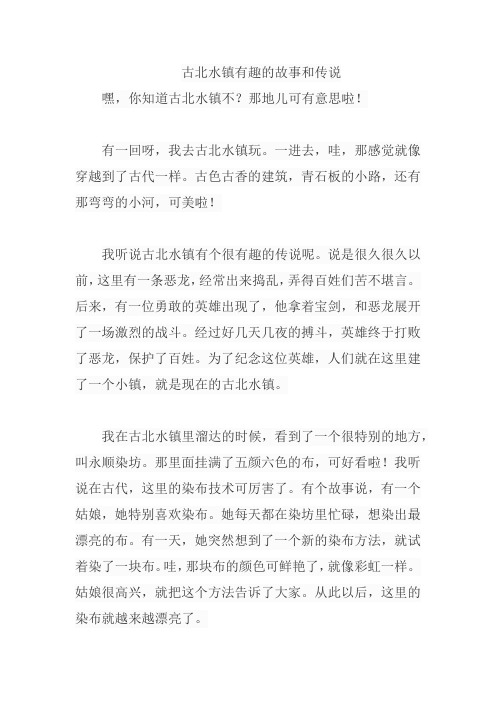 古北水镇有趣的故事和传说

嘿，你知道古北水镇不？那地儿可有意思啦！

有一回呀，我去古北水镇玩。一进去，哇，那感觉就像穿越到了古代一样。古色古香的建筑，青石板的小路，还有那弯弯的小河，可美啦！

我听说古北水镇有个很有趣的传说呢。说是很久很久以前，这里有一条恶龙，经常出来捣乱，弄得百姓们苦不堪言。后来，有一位勇敢的英雄出现了，他拿着宝剑，和恶龙展开了一场激烈的战斗。经过好几天几夜的搏斗，英雄终于打败了恶龙，保护了百姓。为了纪念这位英雄，人们就在这里建了一个小镇，就是现在的古北水镇。

我在古北水镇里溜达的时候，看到了一个很特别的地方，叫永顺染坊。那里面挂满了五颜六色的布，可好看啦！我听说在古代，这里的染布技术可厉害了。有个故事说，有一个姑娘，她特别喜欢染布。她每天都在染坊里忙碌，想染出最漂亮的布。有一天，她突然想到了一个新的染布方法，就试着染了一块布。哇，那块布的颜色可鲜艳了，就像彩虹一样。姑娘很高兴，就把这个方法告诉了大家。从此以后，这里的染布就越来越漂亮了。